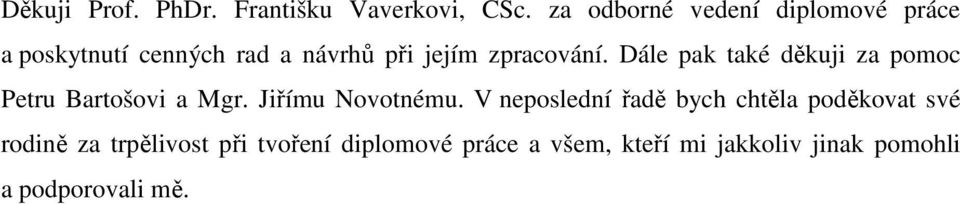 Děkuji Prof. PhDr. Františku Vaverkovi, CSc. za odborné vedení diplomové práce a poskytnutí cenných rad a návrhů při jejím zpracování. Dále pak také děkuji za pomoc Petru Bartošovi a Mgr. Jiřímu Novotnému. V neposlední řadě bych chtěla poděkovat své rodině za trpělivost při tvoření diplomové práce a všem, kteří mi jakkoliv jinak pomohli a podporovali mě.